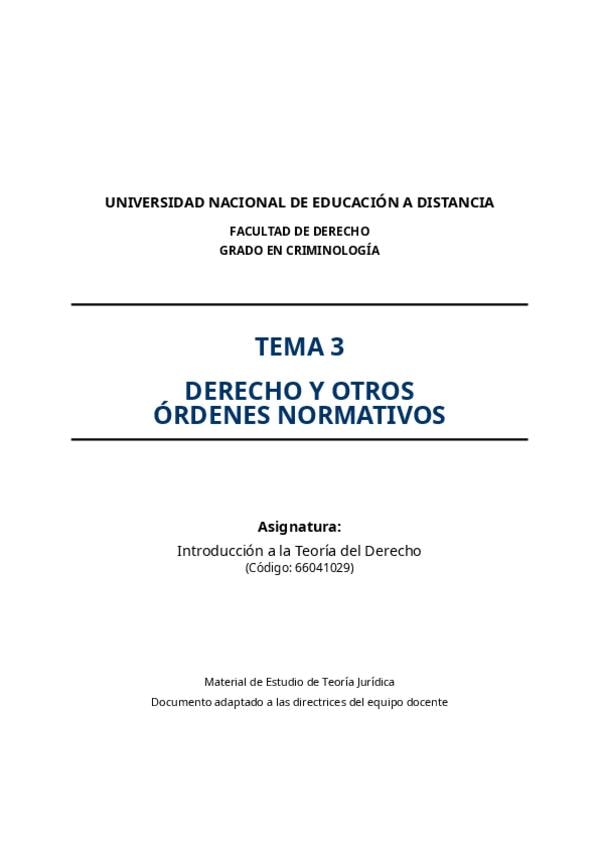 UNIVERSIDAD NACIONAL DE EDUCACIÓN A DISTANCIA

FACULTAD DE DERECHO
GRADO EN CRIMINOLOGÍA

TEMA 3

DERECHO Y OTROS ÓRDENES NORMATIVOS

Asignatura:

Introducción a la Teoría del Derecho
(Código: 66041029)

Material de Estudio de Teoría Jurídica

Documento adaptado a las directrices del equipo docente